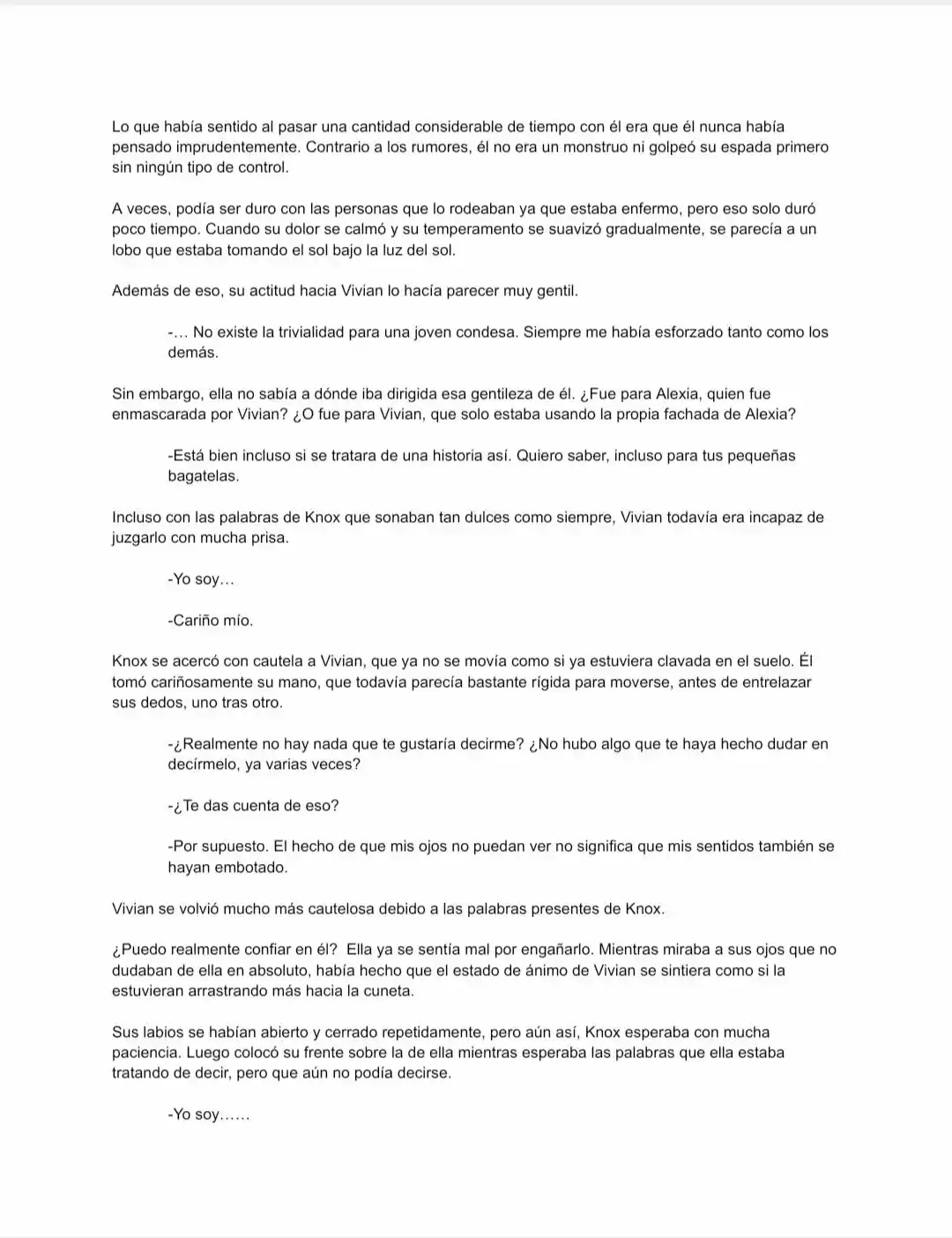 Lo que había sentido al pasar una cantidad considerable de tiempo con él era que él nunca había pensado imprudentemente. Contrario a los rumores, él no era un monstruo ni golpeó su espada primero sin ningún tipo de control.

A veces, podía ser duro con las personas que lo rodeaban ya que estaba enfermo, pero eso solo duró poco tiempo. Cuando su dolor se calmó y su temperamento se suavizó gradualmente, se parecía a un lobo que estaba tomando el sol bajo la luz del sol.

Además de eso, su actitud hacia Vivian lo hacía parecer muy gentil.

-... No existe la trivialidad para una joven condesa. Siempre me había esforzado tanto como los demás.

Sin embargo, ella no sabía a dónde iba dirigida esa gentileza de él. ¿Fue para Alexia, quien fue enmascarada por Vivian? ¿O fue para Vivian, que solo estaba usando la propia fachada de Alexia?

-Está bien incluso si se tratara de una historia así. Quiero saber, incluso para tus pequeñas bagatelas.

Incluso con las palabras de Knox que sonaban tan dulces como siempre, Vivian todavía era incapaz de juzgarlo con mucha prisa.

-Yo soy...

-Cariño mío.

Knox se acercó con cautela a Vivian, que ya no se movía como si ya estuviera clavada en el suelo. Él tomó cariñosamente su mano, que todavía parecía bastante rígida para moverse, antes de entrelazar sus dedos, uno tras otro.

-¿Realmente no hay nada que te gustaría decirme? ¿No hubo algo que te haya hecho dudar en decírmelo, ya varias veces?

-¿Te das cuenta de eso?

-Por supuesto. El hecho de que mis ojos no puedan ver no significa que mis sentidos también se hayan embotado.

Vivian se volvió mucho más cautelosa debido a las palabras presentes de Knox.

¿Puedo realmente confiar en él? Ella ya se sentía mal por engañarlo. Mientras miraba a sus ojos que no dudaban de ella en absoluto, había hecho que el estado de ánimo de Vivian se sintiera como si la estuvieran arrastrando más hacia la cuneta.

Sus labios se habían abierto y cerrado repetidamente, pero aún así, Knox esperaba con mucha paciencia. Luego colocó su frente sobre la de ella mientras esperaba las palabras que ella estaba tratando de decir, pero que aún no podía decirse.

-Yo soy......